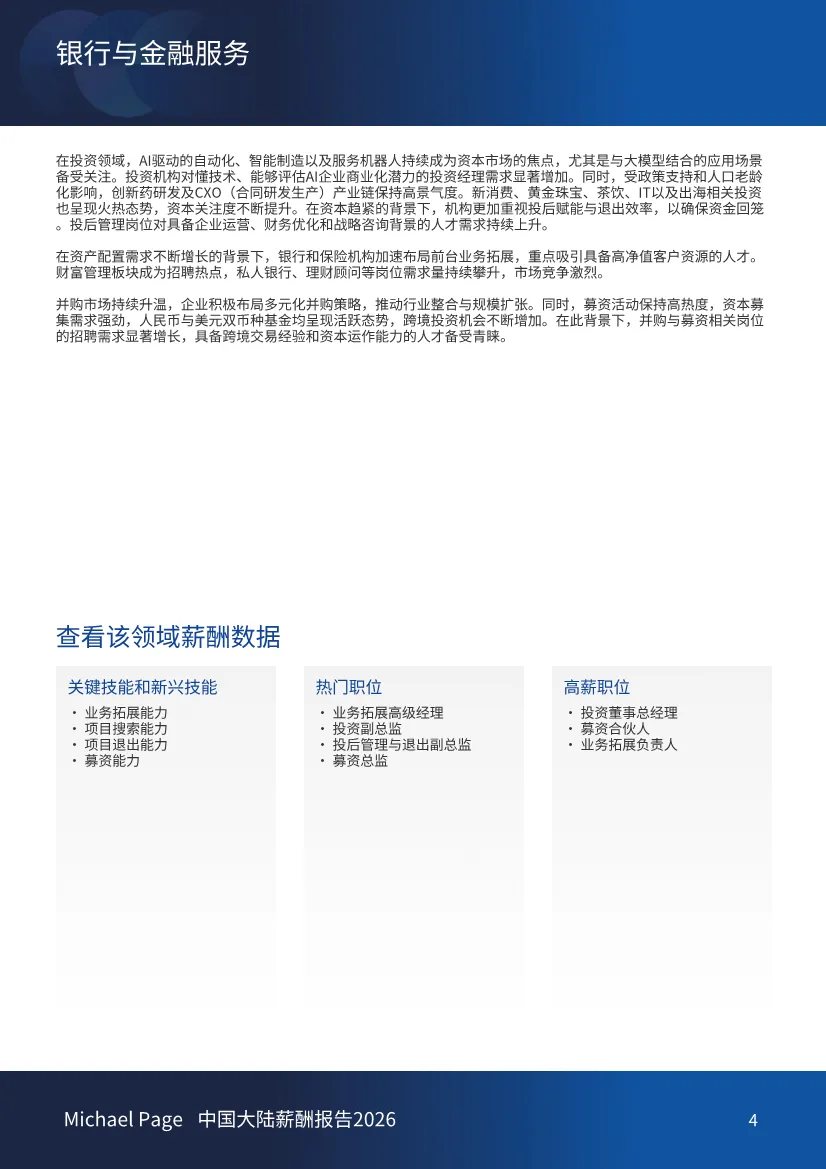 银行与金融服务

在投资领域，AI驱动的自动化、智能制造以及服务机器人持续成为资本市场的焦点，尤其是与大模型结合的应用场景备受关注。投资机构对懂技术、能够评估AI企业商业化潜力的投资经理需求显著增加。同时，受政策支持和人口老龄化影响，创新药研发及CXO（合同研发生产）产业链保持高景气度。新消费、黄金珠宝、茶饮、IT以及出海相关投资也呈现火热态势，资本关注度不断提升。在资本趋紧的背景下，机构更加重视投后赋能与退出效率，以确保资金回笼。投后管理岗位对具备企业运营、财务优化和战略咨询背景的人才需求持续上升。

在资产配置需求不断增长的背景下，银行和保险机构加速布局前台业务拓展，重点吸引具备高净值客户资源的人才。财富管理板块成为招聘热点，私人银行、理财顾问等岗位需求量持续攀升，市场竞争激烈。

并购市场持续升温，企业积极布局多元化并购策略，推动行业整合与规模扩张。同时，募资活动保持高热度，资本募集需求强劲，人民币与美元双币种基金均呈现活跃态势，跨境投资机会不断增加。在此背景下，并购与募资相关岗位的招聘需求显著增长，具备跨境交易经验和资本运作能力的人才备受青睐。

查看该领域薪酬数据

关键技能和新兴技能
• 业务拓展能力
• 项目搜索能力
• 项目退出能力
• 募资能力

热门职位
• 业务拓展高级经理
• 投资副总监
• 投后管理与退出副总监
• 募资总监

高薪职位
• 投资董事总经理
• 募资合伙人
• 业务拓展负责人

Michael Page 中国大陆薪酬报告2026

4